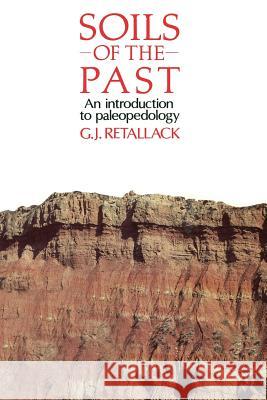 SOILS
—OF THE—
PAST
An introduction to paleopedology
G.J. RETALLACK

Kraina Książek